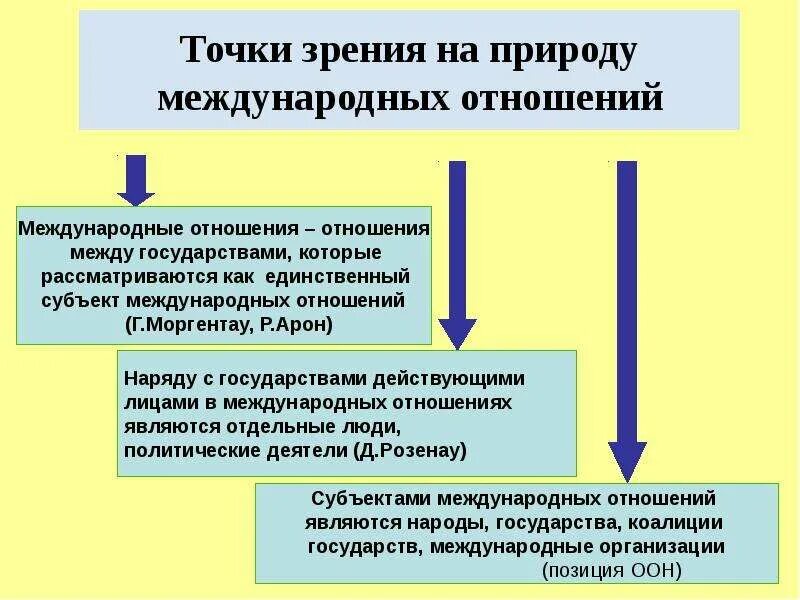 Точки зрения на природу международных отношений

Международные отношения – отношения между государствами, которые рассматриваются как единственный субъект международных отношений (Г.Моргентау, Р.Арон)

Наряду с государствами действующими лицами в международных отношениях являются отдельные люди, политические деятели (Д.Розенау)

Субъектами международных отношений являются народы, государства, коалиции государств, международные организации (позиция ООН)